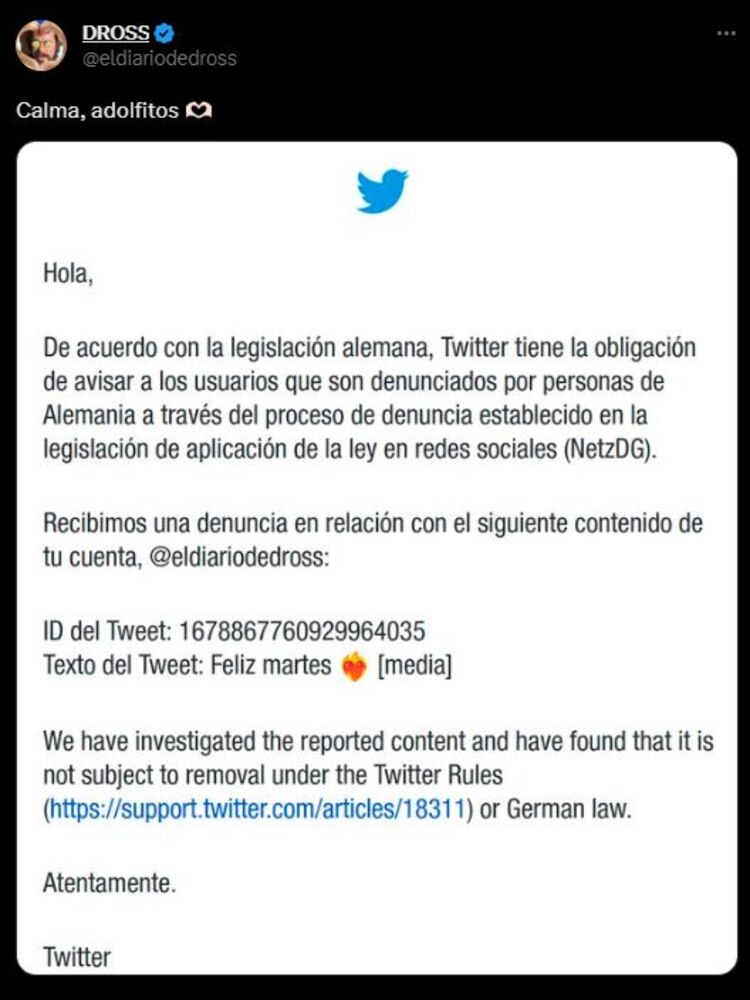 DROSS
@eldiariodedross

Calma, adolfitos 🫶

Hola,

De acuerdo con la legislación alemana, Twitter tiene la obligación de avisar a los usuarios que son denunciados por personas de Alemania a través del proceso de denuncia establecido en la legislación de aplicación de la ley en redes sociales (NetzDG).

Recibimos una denuncia en relación con el siguiente contenido de tu cuenta, @eldiariodedross:

ID del Tweet: 1678867760929964035
Texto del Tweet: Feliz martes ❤️‍🔥 [media]

We have investigated the reported content and have found that it is not subject to removal under the Twitter Rules (https://support.twitter.com/articles/18311) or German law.

Atentamente.

Twitter